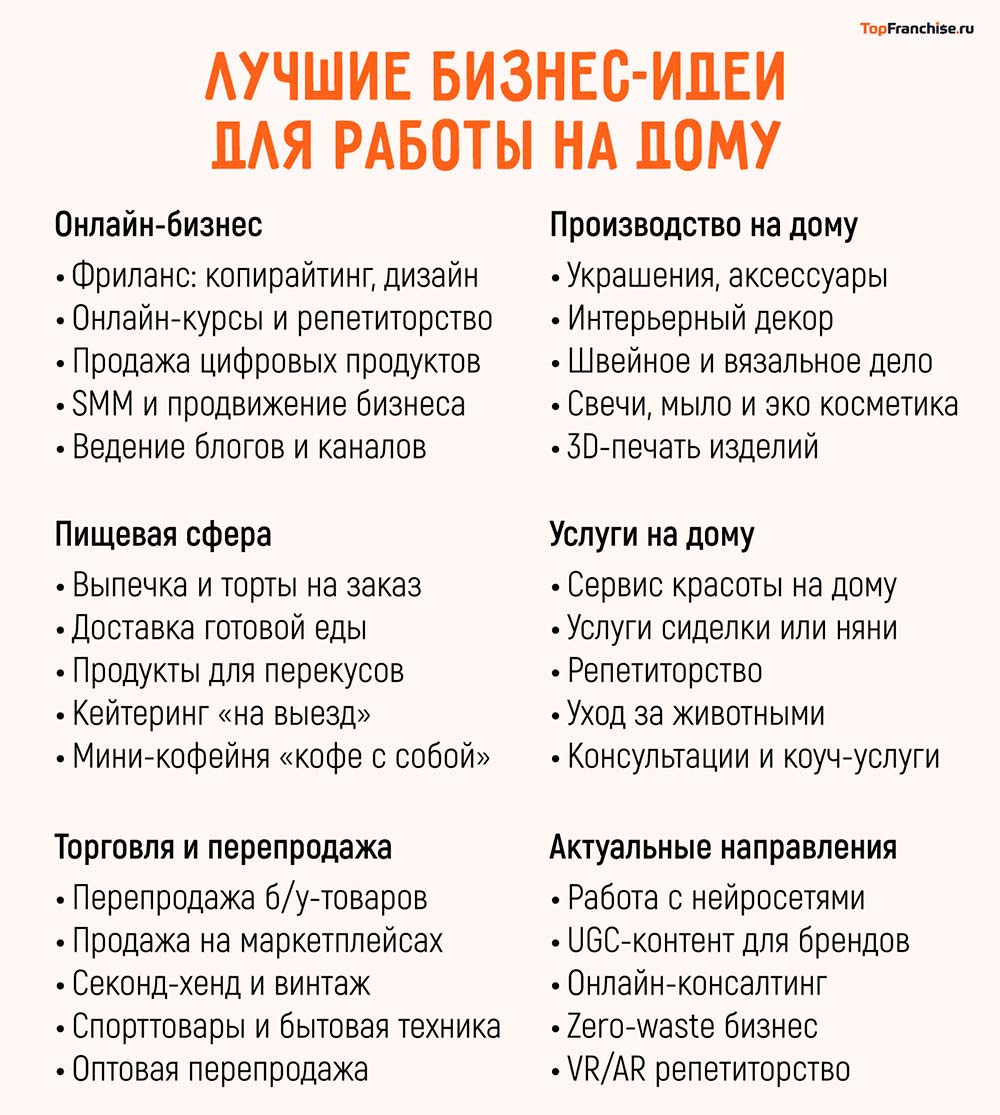 TopFranchise.ru

ЛУЧШИЕ БИЗНЕС-ИДЕИ ДЛЯ РАБОТЫ НА ДОМУ

Онлайн-бизнес
• Фриланс: копирайтинг, дизайн
• Онлайн-курсы и репетиторство
• Продажа цифровых продуктов
• SMM и продвижение бизнеса
• Ведение блогов и каналов

Пищевая сфера
• Выпечка и торты на заказ
• Доставка готовой еды
• Продукты для перекусов
• Кейтеринг «на выезд»
• Мини-кофейня «кофе с собой»

Торговля и перепродажа
• Перепродажа б/у-товаров
• Продажа на маркетплейсах
• Секонд-хенд и винтаж
• Спорттовары и бытовая техника
• Оптовая перепродажа

Производство на дому
• Украшения, аксессуары
• Интерьерный декор
• Швейное и вязальное дело
• Свечи, мыло и эко косметика
• 3D-печать изделий

Услуги на дому
• Сервис красоты на дому
• Услуги сиделки или няни
• Репетиторство
• Уход за животными
• Консультации и коуч-услуги

Актуальные направления
• Работа с нейросетями
• UGC-контент для брендов
• Онлайн-консалтинг
• Zero-waste бизнес
• VR/AR репетиторство